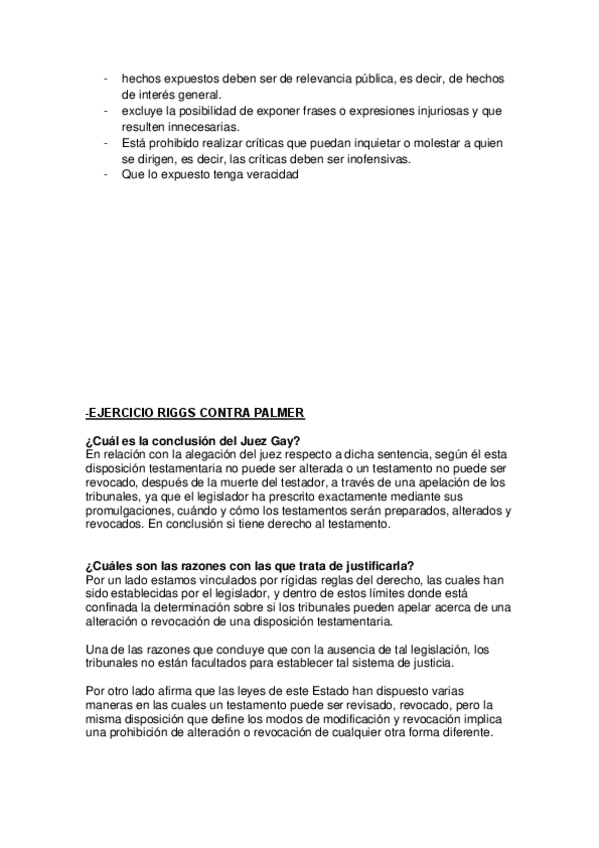 - hechos expuestos deben ser de relevancia pública, es decir, de hechos de interés general.
- excluye la posibilidad de exponer frases o expresiones injuriosas y que resulten innecesarias.
- Está prohibido realizar críticas que puedan inquietar o molestar a quien se dirigen, es decir, las críticas deben ser inofensivas.
- Que lo expuesto tenga veracidad

-EJERCICIO RIGGS CONTRA PALMER

¿Cuál es la conclusión del Juez Gay?
En relación con la alegación del juez respecto a dicha sentencia, según él esta disposición testamentaria no puede ser alterada o un testamento no puede ser revocado, después de la muerte del testador, a través de una apelación de los tribunales, ya que el legislador ha prescrito exactamente mediante sus promulgaciones, cuándo y cómo los testamentos serán preparados, alterados y revocados. En conclusión si tiene derecho al testamento.

¿Cuáles son las razones con las que trata de justificarla?
Por un lado estamos vinculados por rígidas reglas del derecho, las cuales han sido establecidas por el legislador, y dentro de estos límites donde está confinada la determinación sobre si los tribunales pueden apelar acerca de una alteración o revocación de una disposición testamentaria.

Una de las razones que concluye que con la ausencia de tal legislación, los tribunales no están facultados para establecer tal sistema de justicia.

Por otro lado afirma que las leyes de este Estado han dispuesto varias maneras en las cuales un testamento puede ser revisado, revocado, pero la misma disposición que define los modos de modificación y revocación implica una prohibición de alteración o revocación de cualquier otra forma diferente.